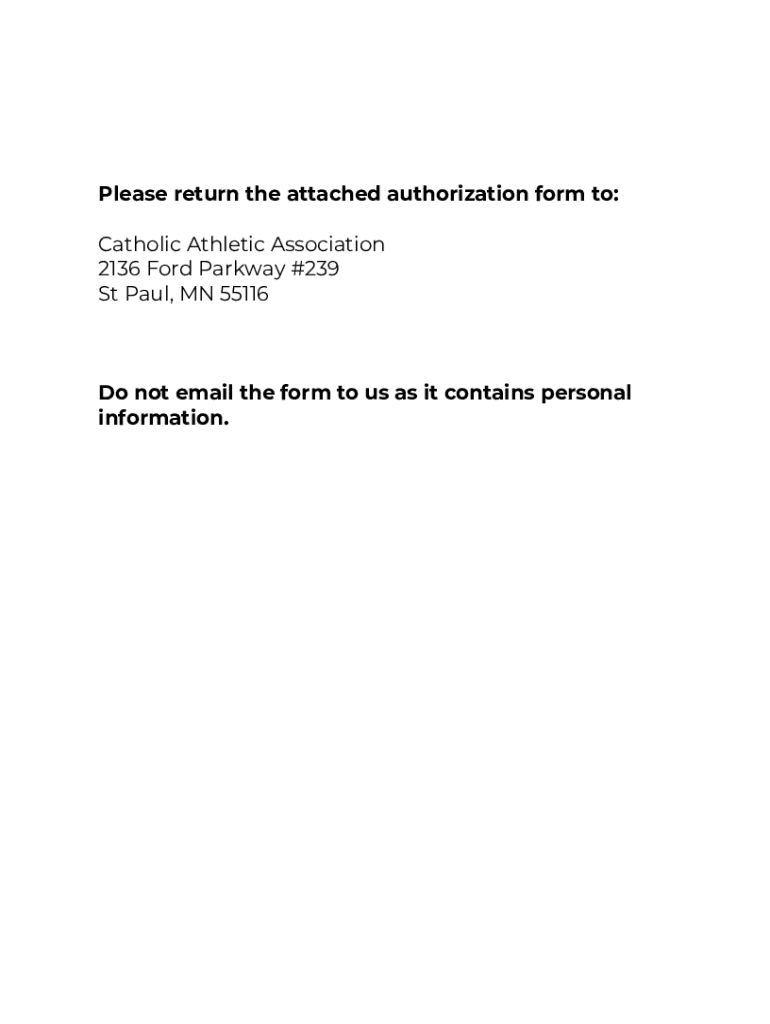 Please return the attached authorization form to:

Catholic Athletic Association
2136 Ford Parkway #239
St Paul, MN 55116

Do not email the form to us as it contains personal information.